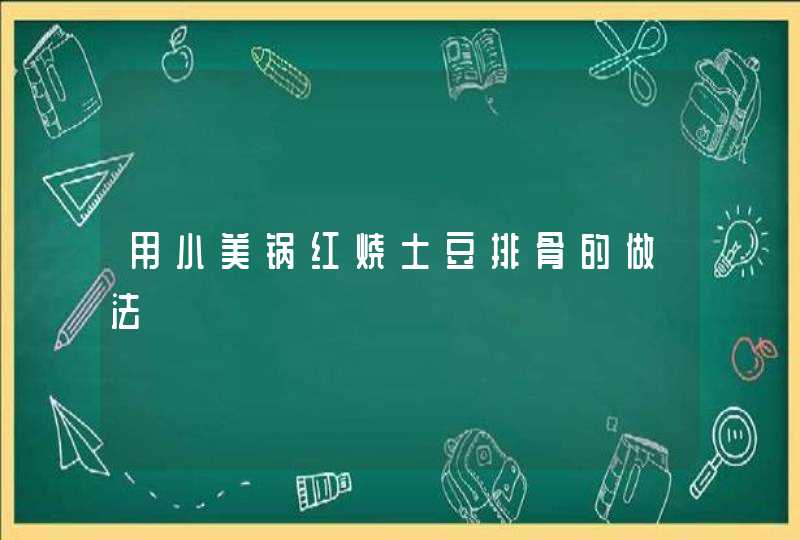 用小美锅红烧土豆排骨的做法